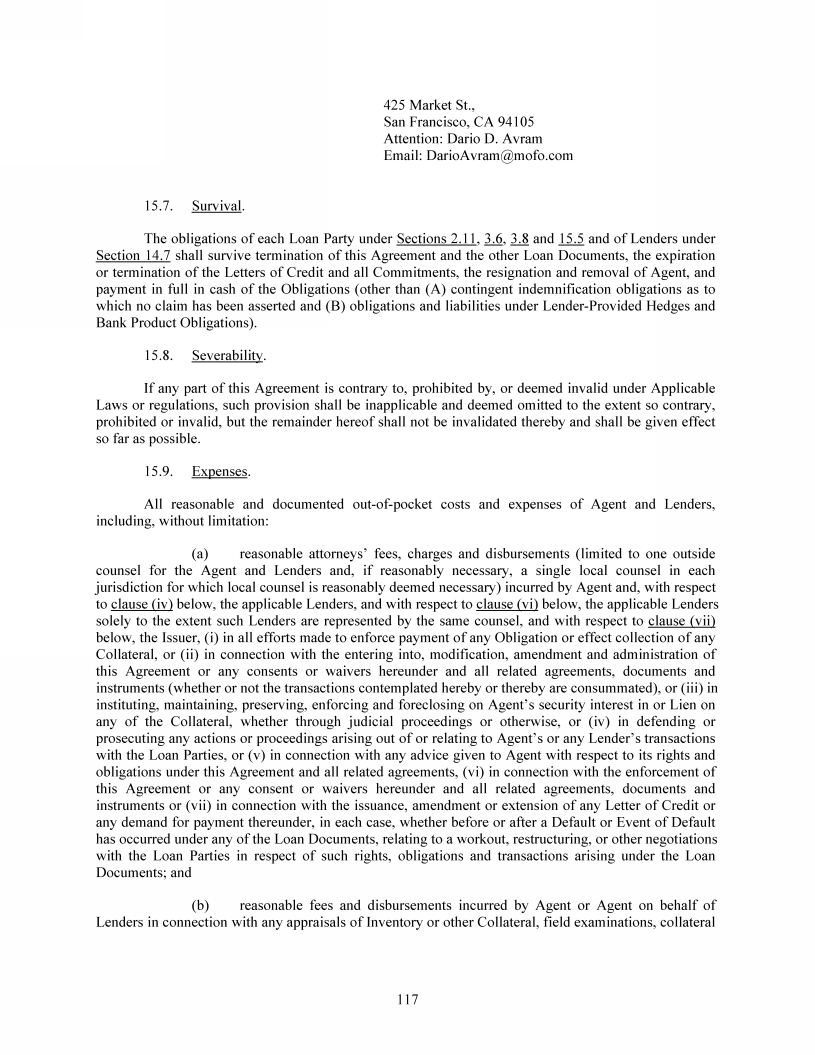 425 Market St.,
San Francisco, CA 94105
Attention: Dario D. Avram
Email: DarioAvram@mofo.com

15.7. Survival.

The obligations of each Loan Party under Sections 2.11, 3.6, 3.8 and 15.5 and of Lenders under Section 14.7 shall survive termination of this Agreement and the other Loan Documents, the expiration or termination of the Letters of Credit and all Commitments, the resignation and removal of Agent, and payment in full in cash of the Obligations (other than (A) contingent indemnification obligations as to which no claim has been asserted and (B) obligations and liabilities under Lender-Provided Hedges and Bank Product Obligations).

15.8. Severability.

If any part of this Agreement is contrary to, prohibited by, or deemed invalid under Applicable Laws or regulations, such provision shall be inapplicable and deemed omitted to the extent so contrary, prohibited or invalid, but the remainder hereof shall not be invalidated thereby and shall be given effect so far as possible.

15.9. Expenses.

All reasonable and documented out-of-pocket costs and expenses of Agent and Lenders, including, without limitation:

(a) reasonable attorneys' fees, charges and disbursements (limited to one outside counsel for the Agent and Lenders and, if reasonably necessary, a single local counsel in each jurisdiction for which local counsel is reasonably deemed necessary) incurred by Agent and, with respect to clause (iv) below, the applicable Lenders, and with respect to clause (vi) below, the applicable Lenders solely to the extent such Lenders are represented by the same counsel, and with respect to clause (vii) below, the Issuer, (i) in all efforts made to enforce payment of any Obligation or effect collection of any Collateral, or (ii) in connection with the entering into, modification, amendment and administration of this Agreement or any consents or waivers hereunder and all related agreements, documents and instruments (whether or not the transactions contemplated hereby or thereby are consummated), or (iii) in instituting, maintaining, preserving, enforcing and foreclosing on Agent's security interest in or Lien on any of the Collateral, whether through judicial proceedings or otherwise, or (iv) in defending or prosecuting any actions or proceedings arising out of or relating to Agent's or any Lender's transactions with the Loan Parties, or (v) in connection with any advice given to Agent with respect to its rights and obligations under this Agreement and all related agreements, (vi) in connection with the enforcement of this Agreement or any consent or waivers hereunder and all related agreements, documents and instruments or (vii) in connection with the issuance, amendment or extension of any Letter of Credit or any demand for payment thereunder, in each case, whether before or after a Default or Event of Default has occurred under any of the Loan Documents, relating to a workout, restructuring, or other negotiations with the Loan Parties in respect of such rights, obligations and transactions arising under the Loan Documents; and

(b) reasonable fees and disbursements incurred by Agent or Agent on behalf of Lenders in connection with any appraisals of Inventory or other Collateral, field examinations, collateral

117